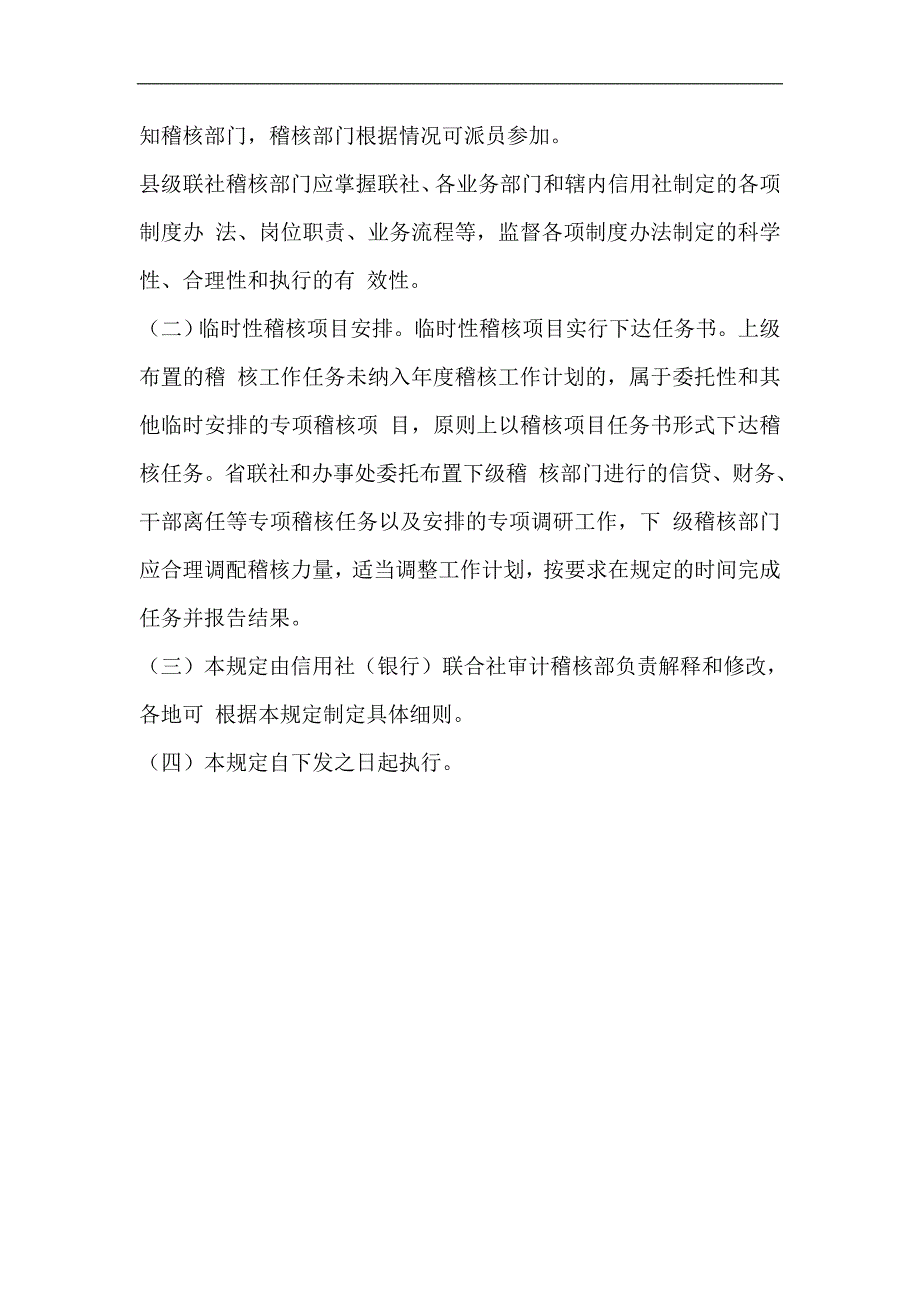 知稽核部门，稽核部门根据情况可派员参加。

县级联社稽核部门应掌握联社、各业务部门和辖内信用社制定的各项制度办 法、岗位职责、业务流程等，监督各项制度办法制定的科学性、合理性和执行的有 效性。

（二）临时性稽核项目安排。临时性稽核项目实行下达任务书。上级布置的稽 核工作任务未纳入年度稽核工作计划的，属于委托性和其他临时安排的专项稽核项 目，原则上以稽核项目任务书形式下达稽核任务。省联社和办事处委托布置下级稽 核部门进行的信贷、财务、干部离任等专项稽核任务以及安排的专项调研工作，下 级稽核部门应合理调配稽核力量，适当调整工作计划，按要求在规定的时间完成任务并报告结果。

（三）本规定由信用社（银行）联合社审计稽核部负责解释和修改，各地可 根据本规定制定具体细则。

（四）本规定自下发之日起执行。